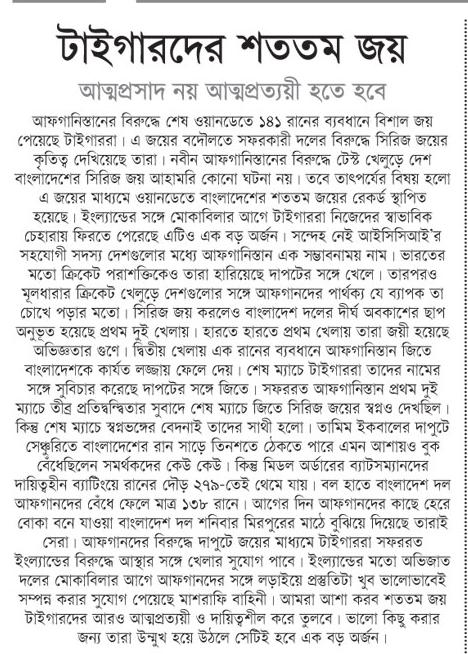 টাইগারদের শততম জয়

আত্মপ্রসাদ নয় আত্মপ্রত্যয়ী হতে হবে

আফগানিস্তানের বিরুদ্ধে শেষ ওয়ানডেতে ১৪১ রানের ব্যবধানে বিশাল জয় পেয়েছে টাইগাররা। এ জয়ের বদৌলতে সফরকারী দলের বিরুদ্ধে সিরিজ জয়ের কৃতিত্ব দেখিয়েছে তারা। নবীন আফগানিস্তানের বিরুদ্ধে টেস্ট খেলুড়ে দেশ বাংলাদেশের সিরিজ জয় আহামরি কোনো ঘটনা নয়। তবে তাৎপর্যের বিষয় হলো এ জয়ের মাধ্যমে ওয়ানডেতে বাংলাদেশের শততম জয়ের রেকর্ড স্থাপিত হয়েছে। ইংল্যান্ডের সঙ্গে মোকাবিলার আগে টাইগাররা নিজেদের স্বাভাবিক চেহারায় ফিরতে পেরেছে এটিও এক বড় অর্জন। সন্দেহ নেই আইসিসিআই'র সহযোগী সদস্য দেশগুলোর মধ্যে আফগানিস্তান এক সম্ভাবনাময় নাম। ভারতের মতো ক্রিকেট পরাশক্তিকেও তারা হারিয়েছে দাপটের সঙ্গে খেলে। তারপরও মূলধারার ক্রিকেট খেলুড়ে দেশগুলোর সঙ্গে আফগানদের পার্থক্য যে ব্যাপক তা চোখে পড়ার মতো। সিরিজ জয় করলেও বাংলাদেশ দলের দীর্ঘ অবকাশের ছাপ অনুভূত হয়েছে প্রথম দুই খেলায়। হারতে হারতে প্রথম খেলায় তারা জয়ী হয়েছে অভিজ্ঞতার গুণে। দ্বিতীয় খেলায় এক রানের ব্যবধানে আফগানিস্তান জিতে বাংলাদেশকে কার্যত লজ্জায় ফেলে দেয়। শেষ ম্যাচে টাইগাররা তাদের নামের সঙ্গে সুবিচার করেছে দাপটের সঙ্গে জিতে। সফররত আফগানিস্তান প্রথম দুই ম্যাচে তীব্র প্রতিদ্বন্দ্বিতার সুবাদে শেষ ম্যাচে জিতে সিরিজ জয়ের স্বপ্নও দেখছিল। কিন্তু শেষ ম্যাচে স্বপ্নভঙ্গের বেদনাই তাদের সাথী হলো। তামিম ইকবালের দাপুটে সেঞ্চুরিতে বাংলাদেশের রান সাড়ে তিনশতে ঠেকতে পারে এমন আশায়ও বুক বেঁধেছিলেন সমর্থকদের কেউ কেউ। কিন্তু মিডল অর্ডারের ব্যাটসম্যানদের দায়িত্বহীন ব্যাটিংয়ে রানের দৌড় ২৭৯-তেই থেমে যায়। বল হাতে বাংলাদেশ দল আফগানদের বেঁধে ফেলে মাত্র ১৩৮ রানে। আগের দিন আফগানদের কাছে হেরে বোকা বনে যাওয়া বাংলাদেশ দল শনিবার মিরপুরের মাঠে বুঝিয়ে দিয়েছে তারাই সেরা। আফগানদের বিরুদ্ধে দাপুটে জয়ের মাধ্যমে টাইগাররা সফররত ইংল্যান্ডের বিরুদ্ধে আস্থার সঙ্গে খেলার সুযোগ পাবে। ইংল্যান্ডের মতো অভিজাত দলের মোকাবিলার আগে আফগানদের সঙ্গে লড়াইয়ে প্রস্তুতিটা খুব ভালোভাবেই সম্পন্ন করার সুযোগ পেয়েছে মাশরাফি বাহিনী। আমরা আশা করব শততম জয় টাইগারদের আরও আত্মপ্রত্যয়ী ও দায়িত্বশীল করে তুলবে। ভালো কিছু করার জন্য তারা উন্মুখ হয়ে উঠলে সেটিই হবে এক বড় অর্জন।